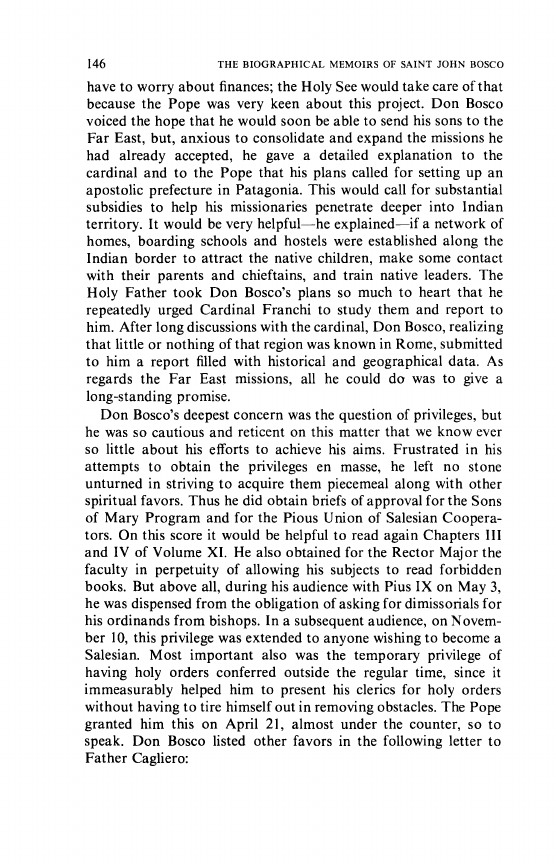 146 THE BIOGRAPHICAL MEMOIRS OF SAINT JOHN BOSCO

have to worry about finances; the Holy See would take care of that because the Pope was very keen about this project. Don Bosco voiced the hope that he would soon be able to send his sons to the Far East, but, anxious to consolidate and expand the missions he had already accepted, he gave a detailed explanation to the cardinal and to the Pope that his plans called for setting up an apostolic prefecture in Patagonia. This would call for substantial subsidies to help his missionaries penetrate deeper into Indian territory. It would be very helpful—he explained—if a network of homes, boarding schools and hostels were established along the Indian border to attract the native children, make some contact with their parents and chieftains, and train native leaders. The Holy Father took Don Bosco's plans so much to heart that he repeatedly urged Cardinal Franchi to study them and report to him. After long discussions with the cardinal, Don Bosco, realizing that little or nothing of that region was known in Rome, submitted to him a report filled with historical and geographical data. As regards the Far East missions, all he could do was to give a long-standing promise.

Don Bosco's deepest concern was the question of privileges, but he was so cautious and reticent on this matter that we know ever so little about his efforts to achieve his aims. Frustrated in his attempts to obtain the privileges en masse, he left no stone unturned in striving to acquire them piecemeal along with other spiritual favors. Thus he did obtain briefs of approval for the Sons of Mary Program and for the Pious Union of Salesian Cooperators. On this score it would be helpful to read again Chapters III and IV of Volume XI. He also obtained for the Rector Major the faculty in perpetuity of allowing his subjects to read forbidden books. But above all, during his audience with Pius IX on May 3, he was dispensed from the obligation of asking for dimissorials for his ordinands from bishops. In a subsequent audience, on November 10, this privilege was extended to anyone wishing to become a Salesian. Most important also was the temporary privilege of having holy orders conferred outside the regular time, since it immeasurably helped him to present his clerics for holy orders without having to tire himself out in removing obstacles. The Pope granted him this on April 21, almost under the counter, so to speak. Don Bosco listed other favors in the following letter to Father Cagliero: